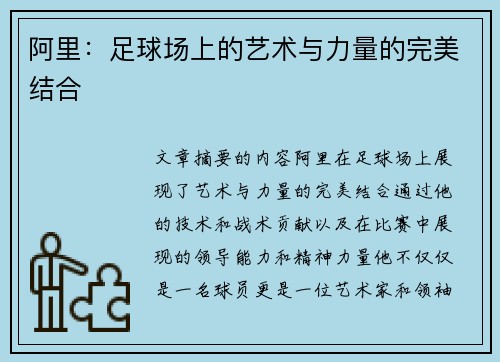 阿里：足球场上的艺术与力量的完美结合

文章摘要的内容阿里在足球场上展现了艺术与力量的完美结合通过他的技术和战术贡献以及在比赛中展现的领导能力和精神力量他不仅仅是一名球员更是一位艺术家和领袖